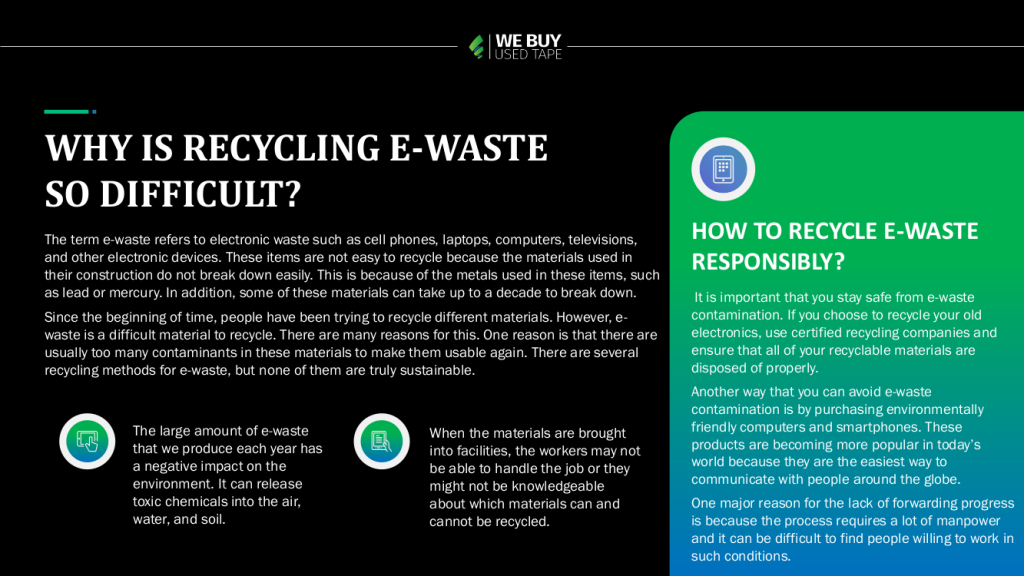 WE BUY USED TAPE

WHY IS RECYCLING E-WASTE SO DIFFICULT?

The term e-waste refers to electronic waste such as cell phones, laptops, computers, televisions, and other electronic devices. These items are not easy to recycle because the materials used in their construction do not break down easily. This is because of the metals used in these items, such as lead or mercury. In addition, some of these materials can take up to a decade to break down.

Since the beginning of time, people have been trying to recycle different materials. However, e-waste is a difficult material to recycle. There are many reasons for this. One reason is that there are usually too many contaminants in these materials to make them usable again. There are several recycling methods for e-waste, but none of them are truly sustainable.

The large amount of e-waste that we produce each year has a negative impact on the environment. It can release toxic chemicals into the air, water, and soil.

When the materials are brought into facilities, the workers may not be able to handle the job or they might not be knowledgeable about which materials can and cannot be recycled.

HOW TO RECYCLE E-WASTE RESPONSIBLY?

It is important that you stay safe from e-waste contamination. If you choose to recycle your old electronics, use certified recycling companies and ensure that all of your recyclable materials are disposed of properly.

Another way that you can avoid e-waste contamination is by purchasing environmentally friendly computers and smartphones. These products are becoming more popular in today's world because they are the easiest way to communicate with people around the globe.

One major reason for the lack of forwarding progress is because the process requires a lot of manpower and it can be difficult to find people willing to work in such conditions.